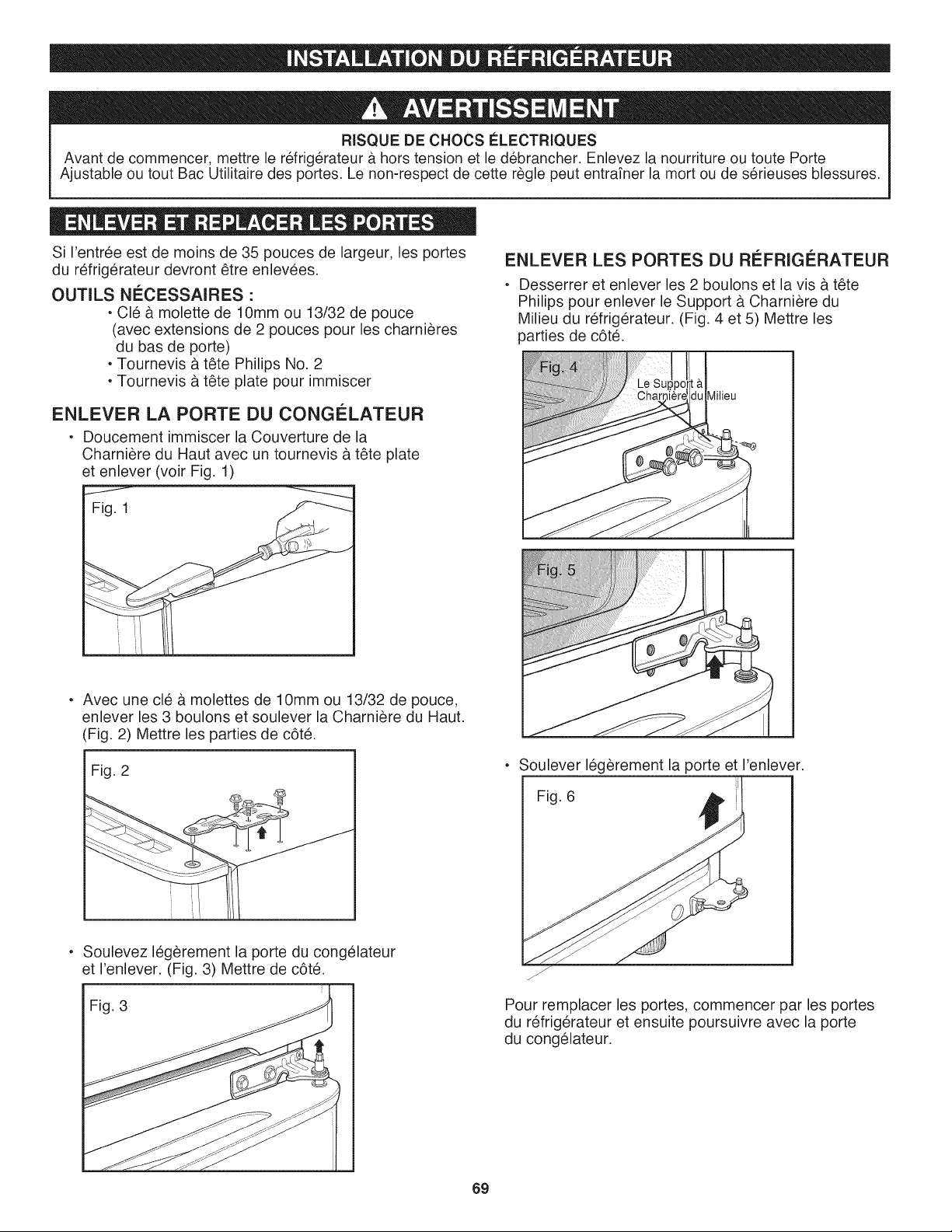 INSTALLATION DU RÉFRIGÉRATEUR

AVERTISSEMENT

RISQUE DE CHOCS ÉLECTRIQUES

Avant de commencer, mettre le réfrigérateur à hors tension et le débrancher. Enlevez la nourriture ou toute Porte Ajustable ou tout Bac Utilitaire des portes. Le non-respect de cette règle peut entraîner la mort ou de sérieuses blessures.

ENLEVER ET REPLACER LES PORTES

Si l'entrée est de moins de 35 pouces de largeur, les portes du réfrigérateur devront être enlevées.

OUTILS NÉCESSAIRES :

• Clé à molette de 10mm ou 13/32 de pouce (avec extensions de 2 pouces pour les charnières du bas de porte)
• Tournevis à tête Philips No. 2
• Tournevis à tête plate pour immiscer

ENLEVER LA PORTE DU CONGÉLATEUR

• Doucement immiscer la Couverture de la Charnière du Haut avec un tournevis à tête plate et enlever (voir Fig. 1)

Fig. 1

• Avec une clé à molettes de 10mm ou 13/32 de pouce, enlever les 3 boulons et soulever la Charnière du Haut. (Fig. 2) Mettre les parties de côté.

Fig. 2

• Soulevez légèrement la porte du congélateur et l'enlever. (Fig. 3) Mettre de côté.

Fig. 3

ENLEVER LES PORTES DU RÉFRIGÉRATEUR

• Desserrer et enlever les 2 boulons et la vis à tête Philips pour enlever le Support à Charnière du Milieu du réfrigérateur. (Fig. 4 et 5) Mettre les parties de côté.

Fig. 4

Le Support à Charnière du Milieu

Fig. 5

• Soulever légèrement la porte et l'enlever.

Fig. 6

Pour remplacer les portes, commencer par les portes du réfrigérateur et ensuite poursuivre avec la porte du congélateur.

69